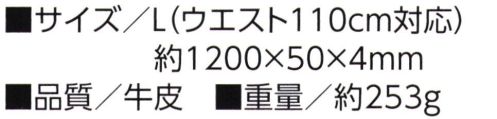 ■サイズ／L(ウエスト110cm対応)
約1200×50×4mm
■品質／牛皮　■重量／約253g